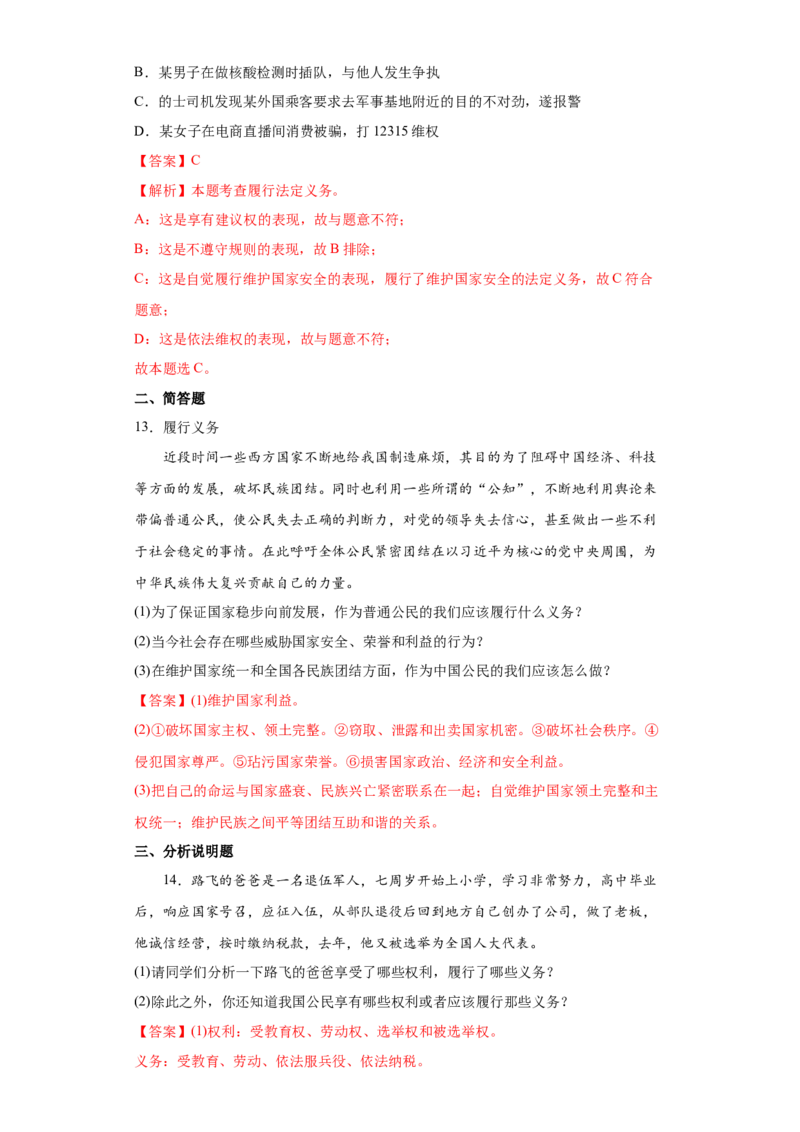 B．某男子在做核酸检测时插队，与他人发生争执

C．的士司机发现某外国乘客要求去军事基地附近的目的不对劲，遂报警

D．某女子在电商直播间消费被骗，打12315维权

【答案】C

【解析】本题考查履行法定义务。

A：这是享有建议权的表现，故与题意不符；

B：这是不遵守规则的表现，故B排除；

C：这是自觉履行维护国家安全的表现，履行了维护国家安全的法定义务，故C符合题意；

D：这是依法维权的表现，故与题意不符；

故本题选C。

二、简答题

13．履行义务

近段时间一些西方国家不断地给我国制造麻烦，其目的为了阻碍中国经济、科技等方面的发展，破坏民族团结。同时也利用一些所谓的“公知”，不断地利用舆论来带偏普通公民，使公民失去正确的判断力，对党的领导失去信心，甚至做出一些不利于社会稳定的事情。在此呼吁全体公民紧密团结在以习近平为核心的党中央周围，为中华民族伟大复兴贡献自己的力量。

(1)为了保证国家稳步向前发展，作为普通公民的我们应该履行什么义务？

(2)当今社会存在哪些威胁国家安全、荣誉和利益的行为？

(3)在维护国家统一和全国各民族团结方面，作为中国公民的我们应该怎么做？

【答案】(1)维护国家利益。

(2)①破坏国家主权、领土完整。②窃取、泄露和出卖国家机密。③破坏社会秩序。④侵犯国家尊严。⑤玷污国家荣誉。⑥损害国家政治、经济和安全利益。

(3)把自己的命运与国家盛衰、民族兴亡紧密联系在一起；自觉维护国家领土完整和主权统一；维护民族之间平等团结互助和谐的关系。

三、分析说明题

14．路飞的爸爸是一名退伍军人，七周岁开始上小学，学习非常努力，高中毕业后，响应国家号召，应征入伍，从部队退役后回到地方自己创办了公司，做了老板，他诚信经营，按时缴纳税款，去年，他又被选举为全国人大代表。

(1)请同学们分析一下路飞的爸爸享受了哪些权利，履行了哪些义务？

(2)除此之外，你还知道我国公民享有哪些权利或者应该履行那些义务？

【答案】(1)权利：受教育权、劳动权、选举权和被选举权。

义务：受教育、劳动、依法服兵役、依法纳税。